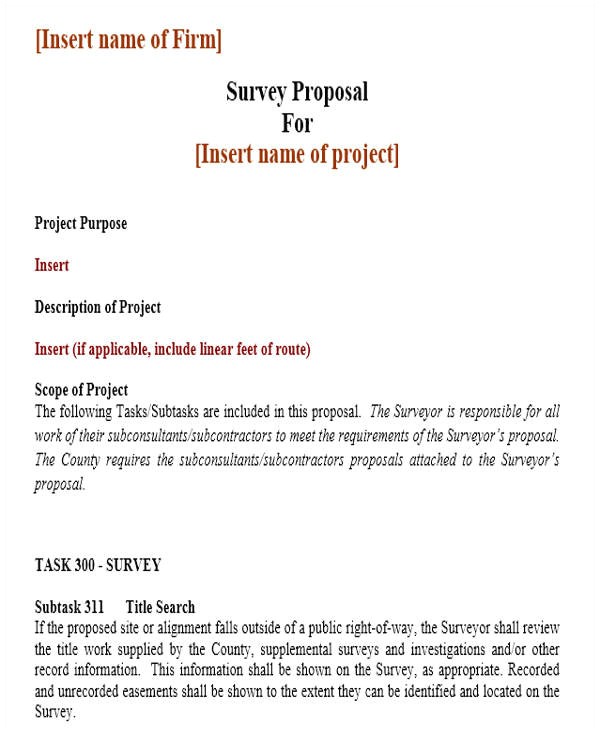 [Insert name of Firm]

Survey Proposal
For
[Insert name of project]

Project Purpose

Insert

Description of Project

Insert (if applicable, include linear feet of route)

Scope of Project
The following Tasks/Subtasks are included in this proposal. The Surveyor is responsible for all work of their subconsultants/subcontractors to meet the requirements of the Surveyor's proposal. The County requires the subconsultants/subcontractors proposals attached to the Surveyor's proposal.

TASK 300 - SURVEY

Subtask 311 Title Search
If the proposed site or alignment falls outside of a public right-of-way, the Surveyor shall review the title work supplied by the County, supplemental surveys and investigations and/or other record information. This information shall be shown on the Survey, as appropriate. Recorded and unrecorded easements shall be shown to the extent they can be identified and located on the Survey.